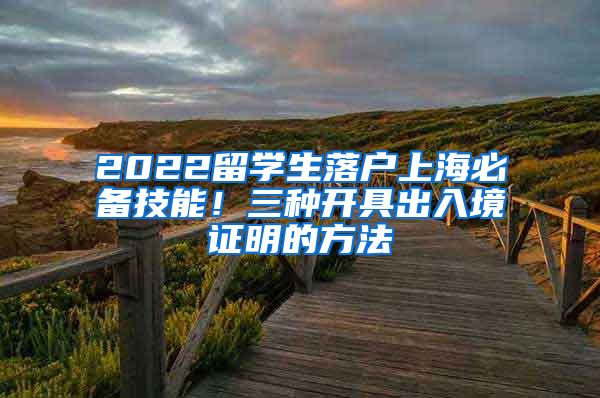 2022留学生落户上海必备技能！三种开具出入境证明的方法